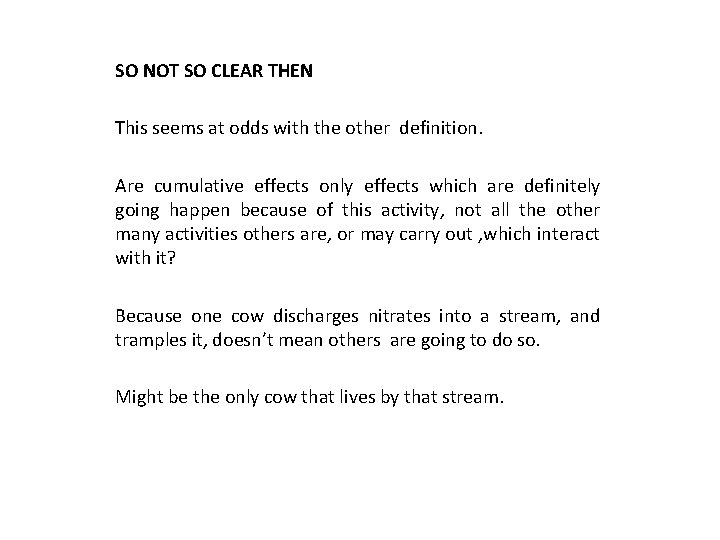 SO NOT SO CLEAR THEN

This seems at odds with the other definition.

Are cumulative effects only effects which are definitely going happen because of this activity, not all the other many activities others are, or may carry out ,which interact with it?

Because one cow discharges nitrates into a stream, and tramples it, doesn't mean others are going to do so.

Might be the only cow that lives by that stream.